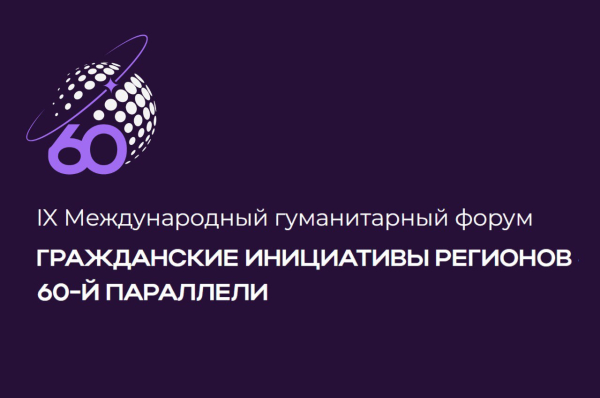 60

IX Международный гуманитарный форум

ГРАЖДАНСКИЕ ИНИЦИАТИВЫ РЕГИОНОВ 60-Й ПАРАЛЛЕЛИ